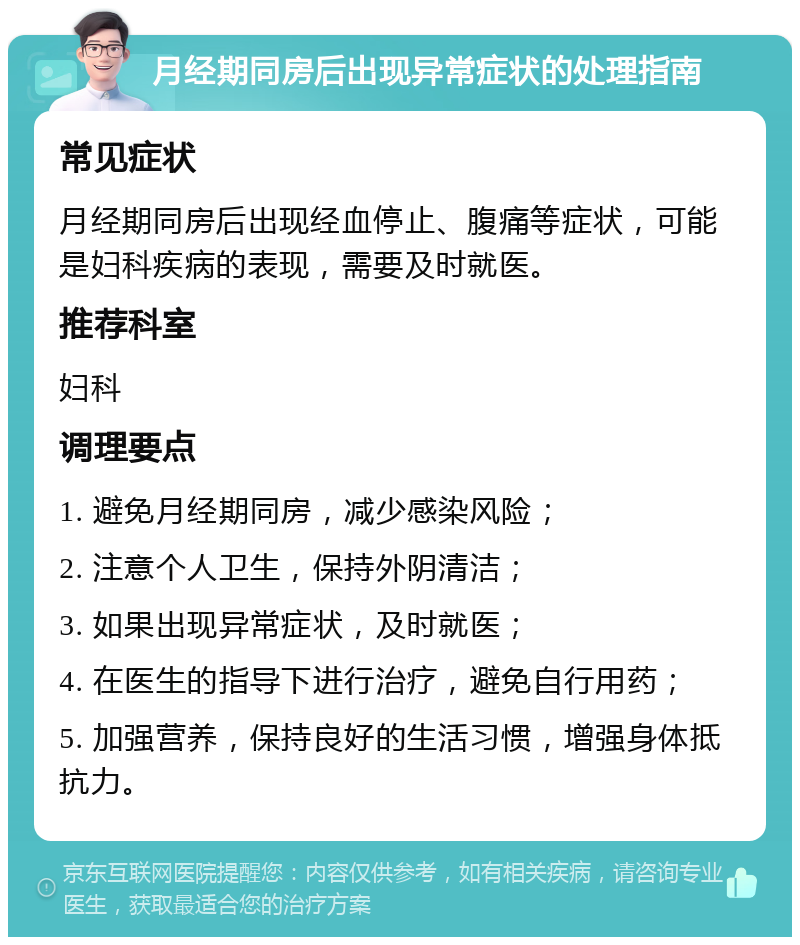 月经期同房后出现异常症状的处理指南

常见症状

月经期同房后出现经血停止、腹痛等症状，可能是妇科疾病的表现，需要及时就医。

推荐科室

妇科

调理要点

1. 避免月经期同房，减少感染风险；

2. 注意个人卫生，保持外阴清洁；

3. 如果出现异常症状，及时就医；

4. 在医生的指导下进行治疗，避免自行用药；

5. 加强营养，保持良好的生活习惯，增强身体抵抗力。

京东互联网医院提醒您：内容仅供参考，如有相关疾病，请咨询专业医生，获取最适合您的治疗方案